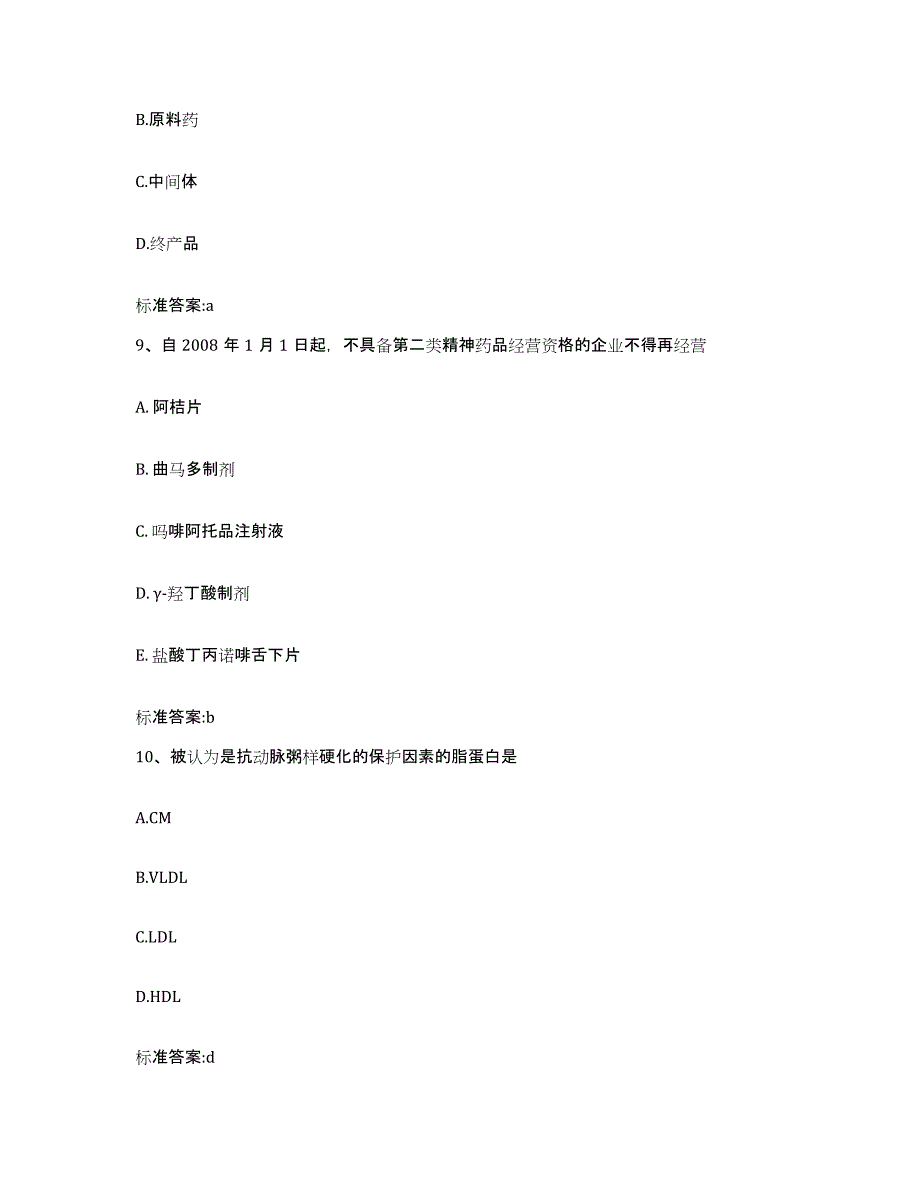 B.原料药

C.中间体

D.终产品

标准答案:a

9、自 2008 年 1 月 1 日起，不具备第二类精神药品经营资格的企业不得再经营

A. 阿桔片

B. 曲马多制剂

C. 吗啡阿托品注射液

D. γ-羟丁酸制剂

E. 盐酸丁丙诺啡舌下片

标准答案:b

10、被认为是抗动脉粥样硬化的保护因素的脂蛋白是

A.CM

B.VLDL

C.LDL

D.HDL

标准答案:d